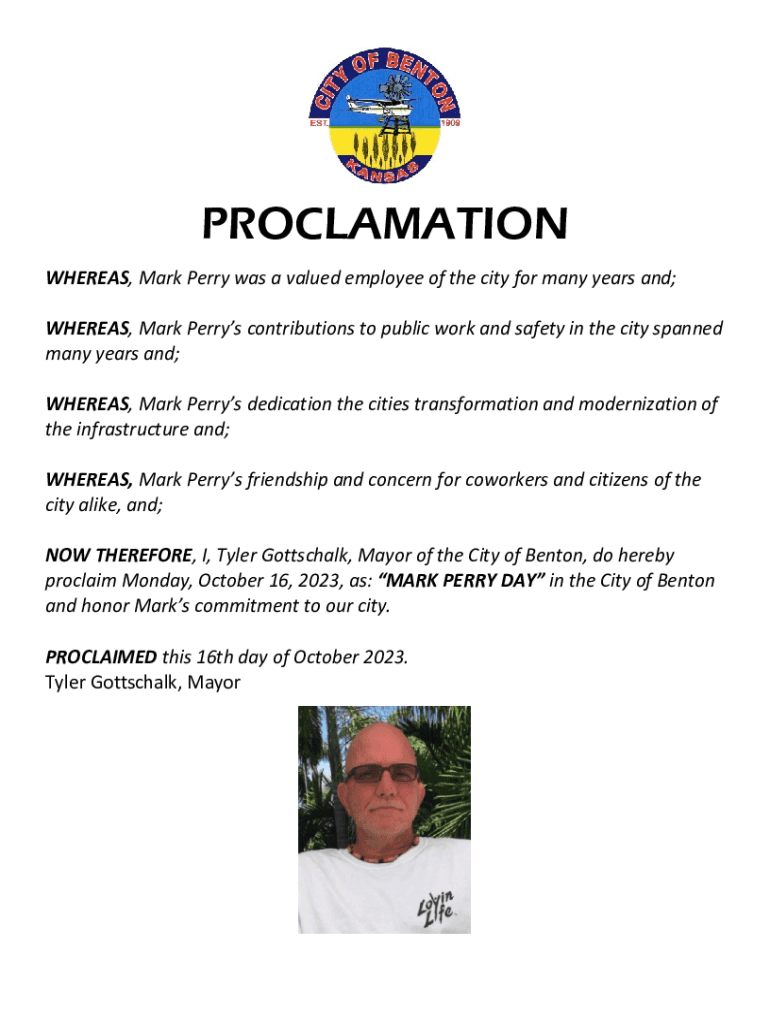 CITY OF BENTON
EST. 1909
KANSAS

PROCLAMATION

WHEREAS, Mark Perry was a valued employee of the city for many years and;

WHEREAS, Mark Perry's contributions to public work and safety in the city spanned many years and;

WHEREAS, Mark Perry's dedication the cities transformation and modernization of the infrastructure and;

WHEREAS, Mark Perry's friendship and concern for coworkers and citizens of the city alike, and;

NOW THEREFORE, I, Tyler Gottschalk, Mayor of the City of Benton, do hereby proclaim Monday, October 16, 2023, as: "MARK PERRY DAY" in the City of Benton and honor Mark's commitment to our city.

PROCLAIMED this 16th day of October 2023.
Tyler Gottschalk, Mayor

Lovin Life